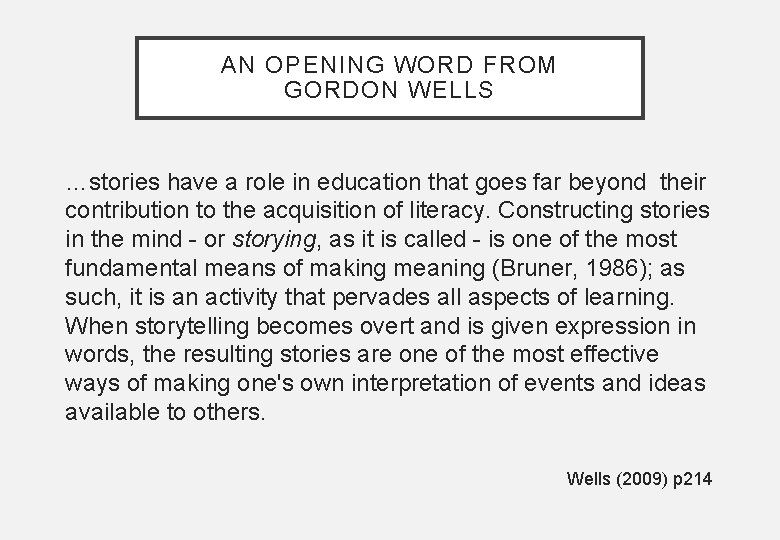 AN OPENING WORD FROM GORDON WELLS

…stories have a role in education that goes far beyond their contribution to the acquisition of literacy. Constructing stories in the mind - or storying, as it is called - is one of the most fundamental means of making meaning (Bruner, 1986); as such, it is an activity that pervades all aspects of learning. When storytelling becomes overt and is given expression in words, the resulting stories are one of the most effective ways of making one's own interpretation of events and ideas available to others.

Wells (2009) p214